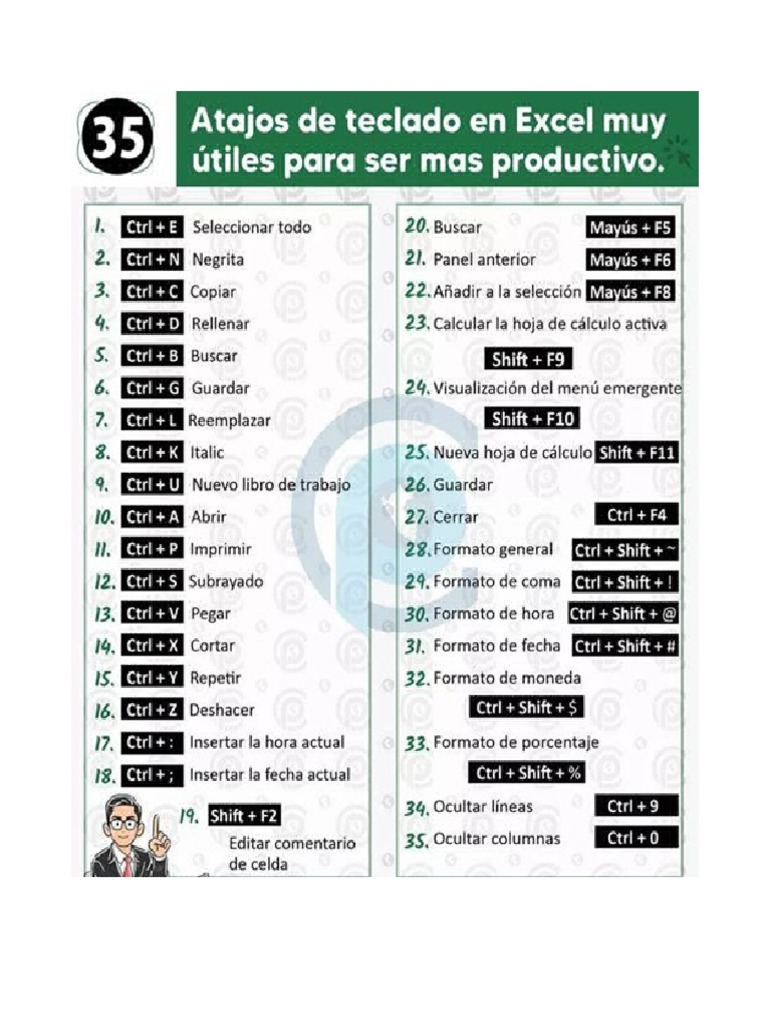 35 Atajos de teclado en Excel muy útiles para ser mas productivo.

1. Ctrl + E Seleccionar todo
2. Ctrl + N Negrita
3. Ctrl + C Copiar
4. Ctrl + D Rellenar
5. Ctrl + B Buscar
6. Ctrl + G Guardar
7. Ctrl + L Reemplazar
8. Ctrl + K Italic
9. Ctrl + U Nuevo libro de trabajo
10. Ctrl + A Abrir
11. Ctrl + P Imprimir
12. Ctrl + S Subrayado
13. Ctrl + V Pegar
14. Ctrl + X Cortar
15. Ctrl + Y Repetir
16. Ctrl + Z Deshacer
17. Ctrl + : Insertar la hora actual
18. Ctrl + ; Insertar la fecha actual
19. Shift + F2 Editar comentario de celda

20. Buscar Mayús + F5
21. Panel anterior Mayús + F6
22. Añadir a la selección Mayús + F8
23. Calcular la hoja de cálculo activa Shift + F9
24. Visualización del menú emergente Shift + F10
25. Nueva hoja de cálculo Shift + F11
26. Guardar
27. Cerrar Ctrl + F4
28. Formato general Ctrl + Shift + ~
29. Formato de coma Ctrl + Shift + !
30. Formato de hora Ctrl + Shift + @
31. Formato de fecha Ctrl + Shift + #
32. Formato de moneda Ctrl + Shift + $
33. Formato de porcentaje Ctrl + Shift + %
34. Ocultar líneas Ctrl + 9
35. Ocultar columnas Ctrl + 0